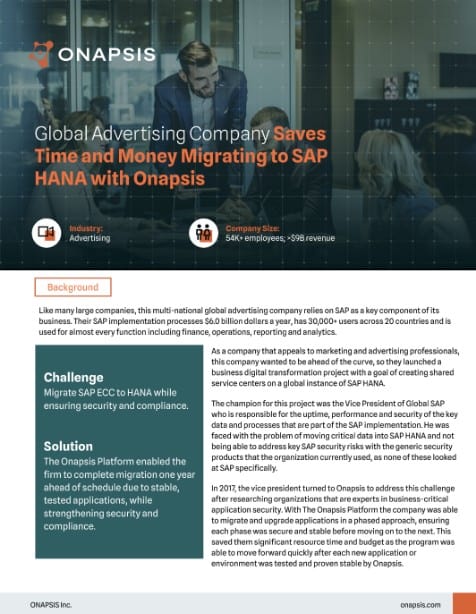 ONAPSIS

Global Advertising Company Saves Time and Money Migrating to SAP HANA with Onapsis

Industry:
Advertising

Company Size:
54K+ employees; >$9B revenue

Background

Like many large companies, this multi-national global advertising company relies on SAP as a key component of its business. Their SAP implementation processes $6.0 billion dollars a year, has 30,000+ users across 20 countries and is used for almost every function including finance, operations, reporting and analytics.

Challenge
Migrate SAP ECC to HANA while ensuring security and compliance.

Solution
The Onapsis Platform enabled the firm to complete migration one year ahead of schedule due to stable, tested applications, while strengthening security and compliance.

As a company that appeals to marketing and advertising professionals, this company wanted to be ahead of the curve, so they launched a business digital transformation project with a goal of creating shared service centers on a global instance of SAP HANA.

The champion for this project was the Vice President of Global SAP who is responsible for the uptime, performance and security of the key data and processes that are part of the SAP implementation. He was faced with the problem of moving critical data into SAP HANA and not being able to address key SAP security risks with the generic security products that the organization currently used, as none of these looked at SAP specifically.

In 2017, the vice president turned to Onapsis to address this challenge after researching organizations that are experts in business-critical application security. With The Onapsis Platform the company was able to migrate and upgrade applications in a phased approach, ensuring each phase was secure and stable before moving on to the next. This saved them significant resource time and budget as the program was able to move forward quickly after each new application or environment was tested and proven stable by Onapsis.

ONAPSIS Inc.

onapsis.com